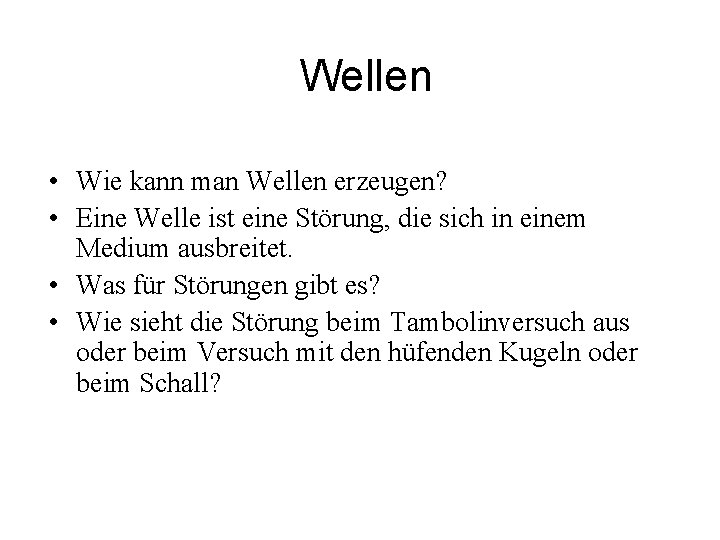 Wellen

• Wie kann man Wellen erzeugen?
• Eine Welle ist eine Störung, die sich in einem Medium ausbreitet.
• Was für Störungen gibt es?
• Wie sieht die Störung beim Tambolinversuch aus oder beim Versuch mit den hüfenden Kugeln oder beim Schall?